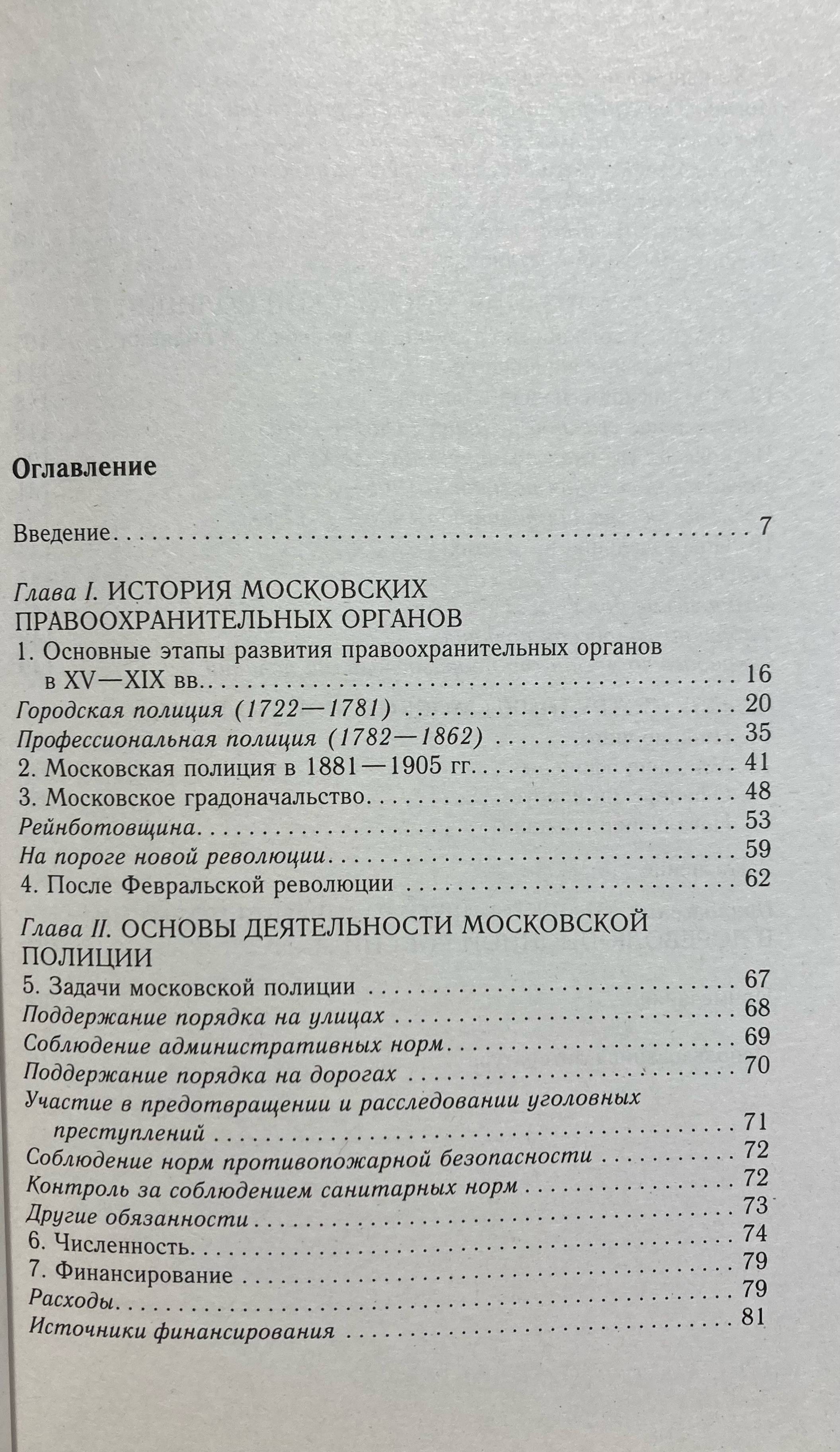 Оглавление

Введение 7

Глава I. ИСТОРИЯ МОСКОВСКИХ ПРАВООХРАНИТЕЛЬНЫХ ОРГАНОВ

1. Основные этапы развития правоохранительных органов в XV—XIX вв. 16

Городская полиция (1722—1781) 20

Профессиональная полиция (1782—1862) 35

2. Московская полиция в 1881—1905 гг. 41

3. Московское градоначальство 48

Рейнботовщина 53

На пороге новой революции 59

4. После Февральской революции 62

Глава II. ОСНОВЫ ДЕЯТЕЛЬНОСТИ МОСКОВСКОЙ ПОЛИЦИИ

5. Задачи московской полиции 67

Поддержание порядка на улицах 68

Соблюдение административных норм 69

Поддержание порядка на дорогах 70

Участие в предотвращении и расследовании уголовных преступлений 71

Соблюдение норм противопожарной безопасности 72

Контроль за соблюдением санитарных норм 72

Другие обязанности 73

6. Численность 74

7. Финансирование 79

Расходы 79

Источники финансирования 81